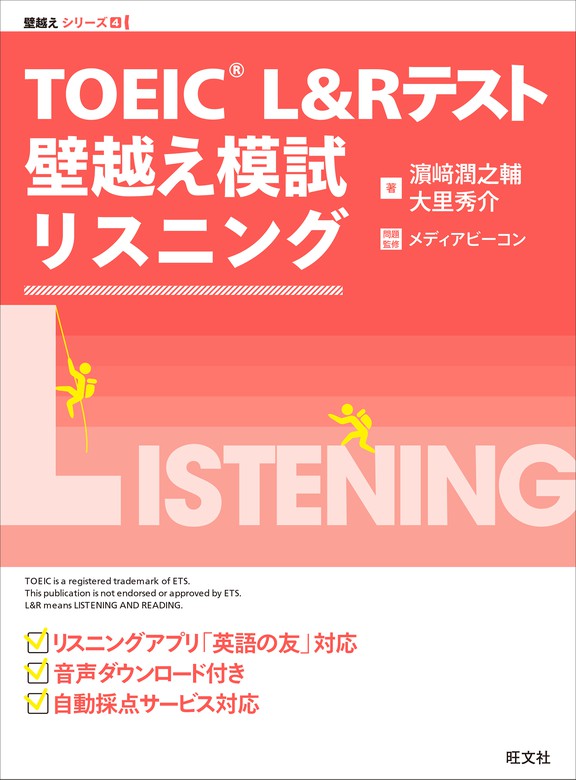 壁越え シリーズ 4

TOEIC® L&Rテスト
壁越え模試
リスニング

著 濵﨑潤之輔
大里秀介

問題監修 メディアビーコン

LISTENING

TOEIC is a registered trademark of ETS.
This publication is not endorsed or approved by ETS.
L&R means LISTENING AND READING.

リスニングアプリ「英語の友」対応
音声ダウンロード付き
自動採点サービス対応

旺文社